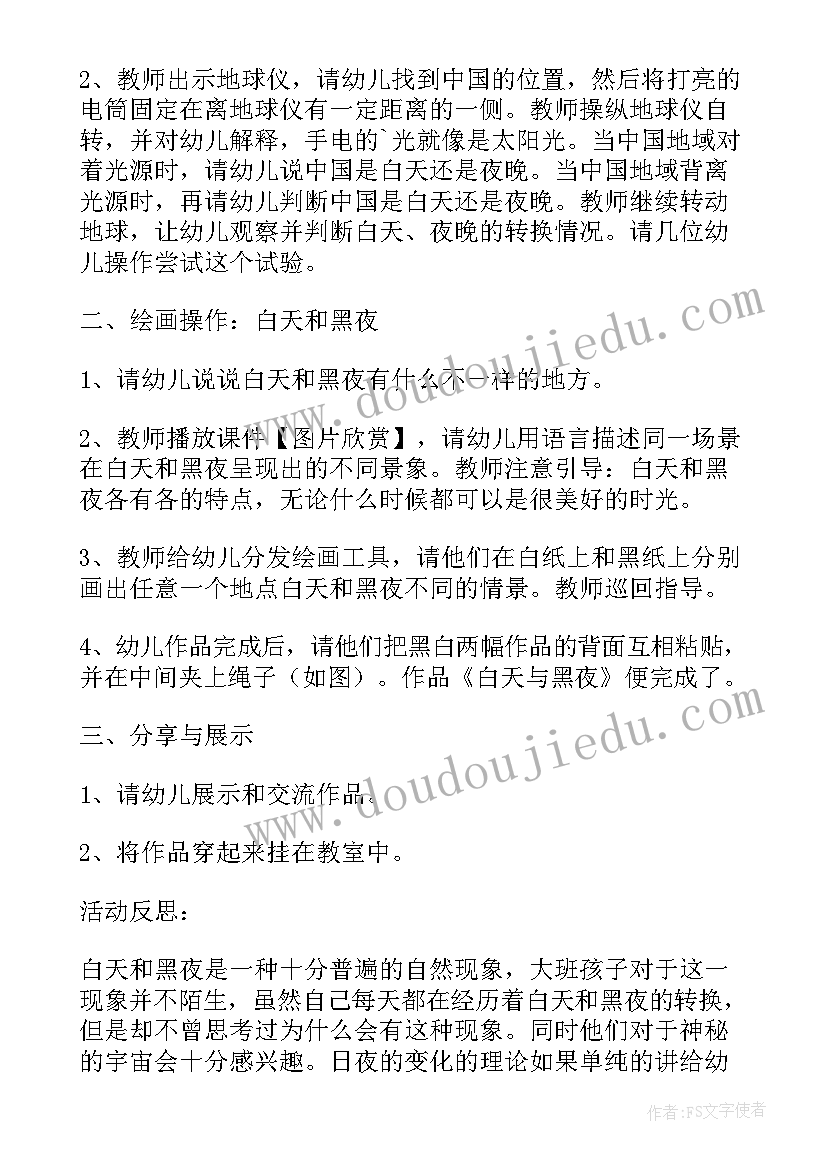 2、教师出示地球仪，请幼儿找到中国的位置，然后将打亮的电筒固定在离地球仪有一定距离的一侧。教师操纵地球仪自转，并对幼儿解释，手电的`光就像是太阳光。当中国地域对着光源时，请幼儿说中国是白天还是夜晚。当中国地域背离光源时，再请幼儿判断中国是白天还是夜晚。教师继续转动地球，让幼儿观察并判断白天、夜晚的转换情况。请几位幼儿操作尝试这个试验。

二、绘画操作：白天和黑夜

1、请幼儿说说白天和黑夜有什么不一样的地方。

2、教师播放课件【图片欣赏】，请幼儿用语言描述同一场景在白天和黑夜呈现出的不同景象。教师注意引导：白天和黑夜各有各的特点，无论什么时候都可以是很美好的时光。

3、教师给幼儿分发绘画工具，请他们在白纸上和黑纸上分别画出任意一个地点白天和黑夜不同的情景。教师巡回指导。

4、幼儿作品完成后，请他们把黑白两幅作品的背面互相粘贴，并在中间夹上绳子（如图）。作品《白天与黑夜》便完成了。

三、分享与展示

1、请幼儿展示和交流作品。

2、将作品穿起来挂在教室中。

活动反思：

白天和黑夜是一种十分普遍的自然现象，大班孩子对于这一现象并不陌生，虽然自己每天都在经历着白天和黑夜的转换，但是却不曾思考过为什么会有这种现象。同时他们对于神秘的宇宙会十分感兴趣。日夜的变化的理论如果单纯的讲给幼

www.doudoujiedu.com
www.doudoujiedu.com

作者：FS文字使者